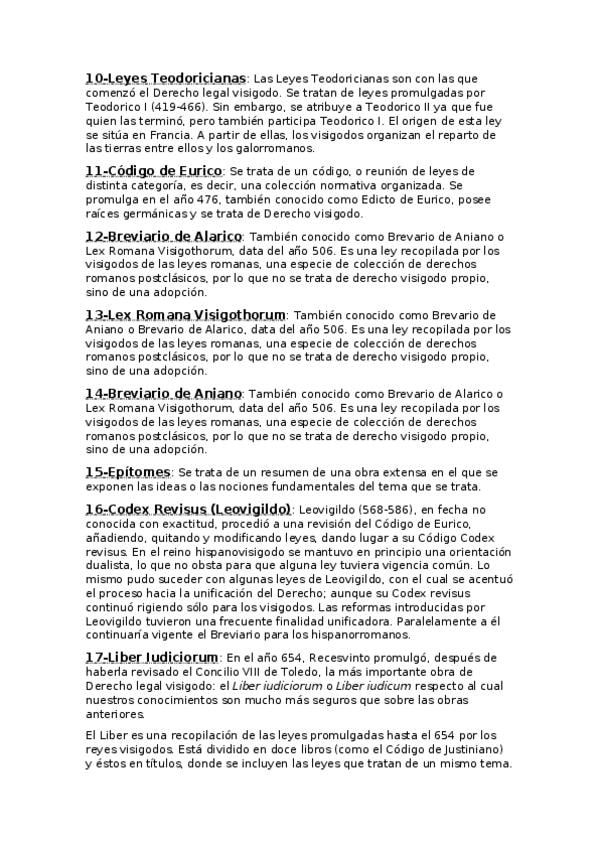 10-Leyes Teodoricianas: Las Leyes Teodoricianas son con las que comenzó el Derecho legal visigodo. Se tratan de leyes promulgadas por Teodorico I (419-466). Sin embargo, se atribuye a Teodorico II ya que fue quien las terminó, pero también participa Teodorico I. El origen de esta ley se sitúa en Francia. A partir de ellas, los visigodos organizan el reparto de las tierras entre ellos y los galorromanos.

11-Código de Eurico: Se trata de un código, o reunión de leyes de distinta categoría, es decir, una colección normativa organizada. Se promulga en el año 476, también conocido como Edicto de Eurico, posee raíces germánicas y se trata de Derecho visigodo.

12-Breviario de Alarico: También conocido como Brevario de Aniano o Lex Romana Visigothorum, data del año 506. Es una ley recopilada por los visigodos de las leyes romanas, una especie de colección de derechos romanos postclásicos, por lo que no se trata de derecho visigodo propio, sino de una adopción.

13-Lex Romana Visigothorum: También conocido como Brevario de Aniano o Brevario de Alarico, data del año 506. Es una ley recopilada por los visigodos de las leyes romanas, una especie de colección de derechos romanos postclásicos, por lo que no se trata de derecho visigodo propio, sino de una adopción.

14-Breviario de Aniano: También conocido como Brevario de Alarico o Lex Romana Visigothorum, data del año 506. Es una ley recopilada por los visigodos de las leyes romanas, una especie de colección de derechos romanos postclásicos, por lo que no se trata de derecho visigodo propio, sino de una adopción.

15-Epítomes: Se trata de un resumen de una obra extensa en el que se exponen las ideas o las nociones fundamentales del tema que se trata.

16-Codex Revisus (Leovigildo): Leovigildo (568-586), en fecha no conocida con exactitud, procedió a una revisión del Código de Eurico, añadiendo, quitando y modificando leyes, dando lugar a su Código Codex revisus. En el reino hispanovisigodo se mantuvo en principio una orientación dualista, lo que no obsta para que alguna ley tuviera vigencia común. Lo mismo pudo suceder con algunas leyes de Leovigildo, con el cual se acentuó el proceso hacia la unificación del Derecho; aunque su Codex revisus continuó rigiendo sólo para los visigodos. Las reformas introducidas por Leovigildo tuvieron una frecuente finalidad unificadora. Paralelamente a él continuaría vigente el Breviario para los hispanorromanos.

17-Liber Iudiciorum: En el año 654, Recesvinto promulgó, después de haberla revisado el Concilio VIII de Toledo, la más importante obra de Derecho legal visigodo: el Liber iudiciorum o Liber iudicum respecto al cual nuestros conocimientos son mucho más seguros que sobre las obras anteriores.

El Liber es una recopilación de las leyes promulgadas hasta el 654 por los reyes visigodos. Está dividido en doce libros (como el Código de Justiniano) y éstos en títulos, donde se incluyen las leyes que tratan de un mismo tema.